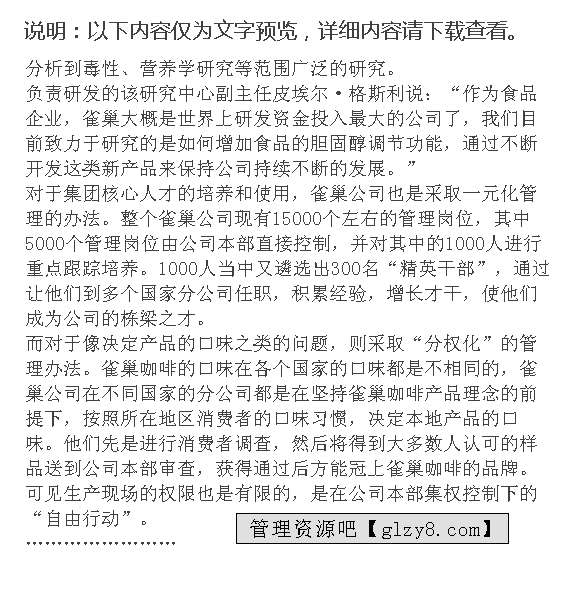 说明：以下内容仅为文字预览，详细内容请下载查看。

分析到毒性、营养学研究等范围广泛的研究。
负责研发的该研究中心副主任皮埃尔·格斯利说：“作为食品企业，雀巢大概是世界上研发资金投入最大的公司了，我们目前致力于研究的是如何增加食品的胆固醇调节功能，通过不断开发这类新产品来保持公司持续不断的发展。”
对于集团核心人才的培养和使用，雀巢公司也是采取一元化管理的办法。整个雀巢公司现有15000个左右的管理岗位，其中5000个管理岗位由公司本部直接控制，并对其中的1000人进行重点跟踪培养。1000人当中又遴选出300名“精英干部”，通过让他们到多个国家分公司任职，积累经验，增长才干，使他们成为公司的栋梁之才。
而对于像决定产品的口味之类的问题，则采取“分权化”的管理办法。雀巢咖啡的口味在各个国家的口味都是不相同的，雀巢公司在不同国家的分公司都是在坚持雀巢咖啡产品理念的前提下，按照所在地区消费者的口味习惯，决定本地产品的口味。他们先是进行消费者调查，然后将得到大多数人认可的样品送到公司本部审查，获得通过后方能冠上雀巢咖啡的品牌。可见生产现场的权限也是有限的，是在公司本部集权控制下的“自由行动”。

管理资源吧【glzy8.com】

……………………